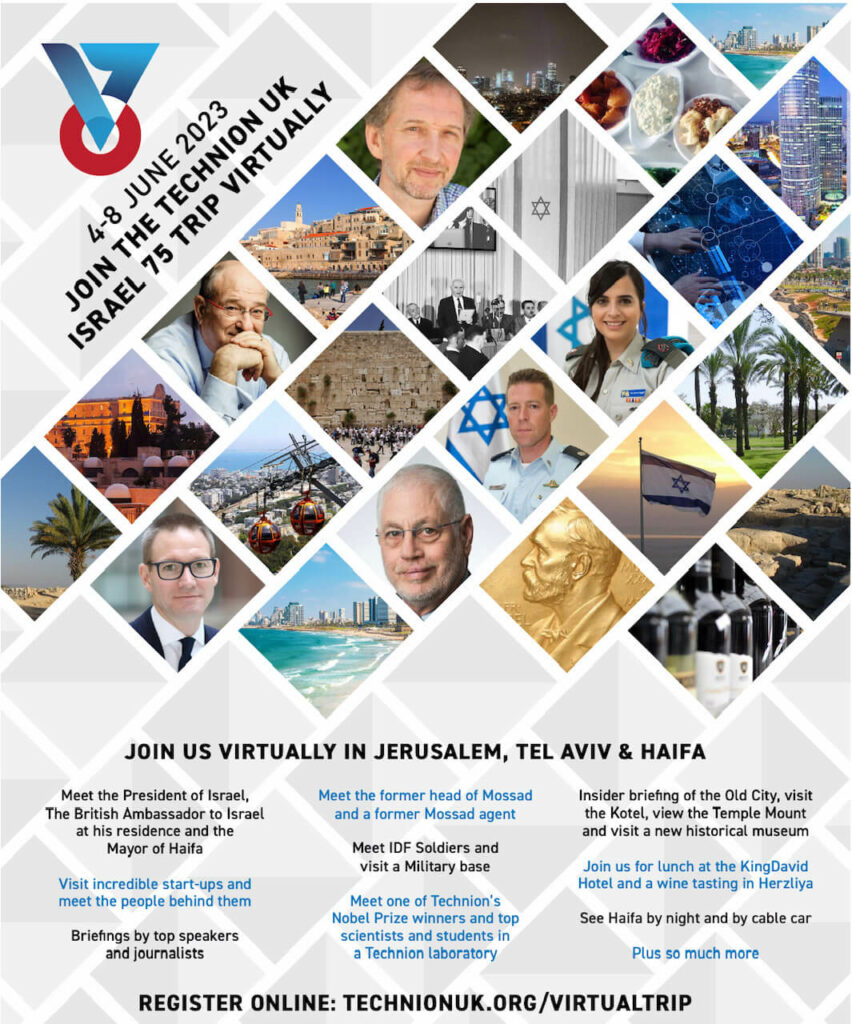 4-8 JUNE 2023
JOIN THE TECHNION UK
ISRAEL 75 TRIP VIRTUALLY

JOIN US VIRTUALLY IN JERUSALEM, TEL AVIV & HAIFA

Meet the President of Israel, The British Ambassador to Israel at his residence and the Mayor of Haifa

Visit incredible start-ups and meet the people behind them

Briefings by top speakers and journalists

Meet the former head of Mossad and a former Mossad agent

Meet IDF Soldiers and visit a Military base

Meet one of Technion's Nobel Prize winners and top scientists and students in a Technion laboratory

Insider briefing of the Old City, visit the Kotel, view the Temple Mount and visit a new historical museum

Join us for lunch at the KingDavid Hotel and a wine tasting in Herzliya

See Haifa by night and by cable car

Plus so much more

REGISTER ONLINE: TECHNIONUK.ORG/VIRTUALTRIP